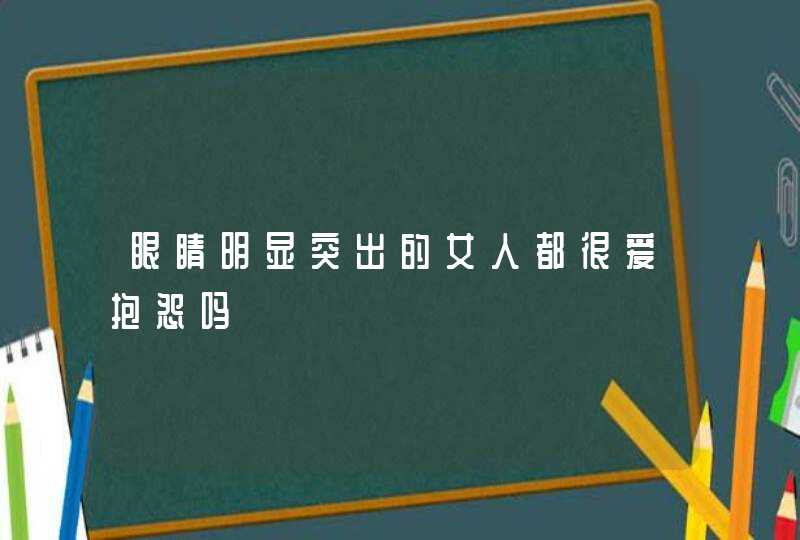 眼睛明显突出的女人都很爱抱怨吗